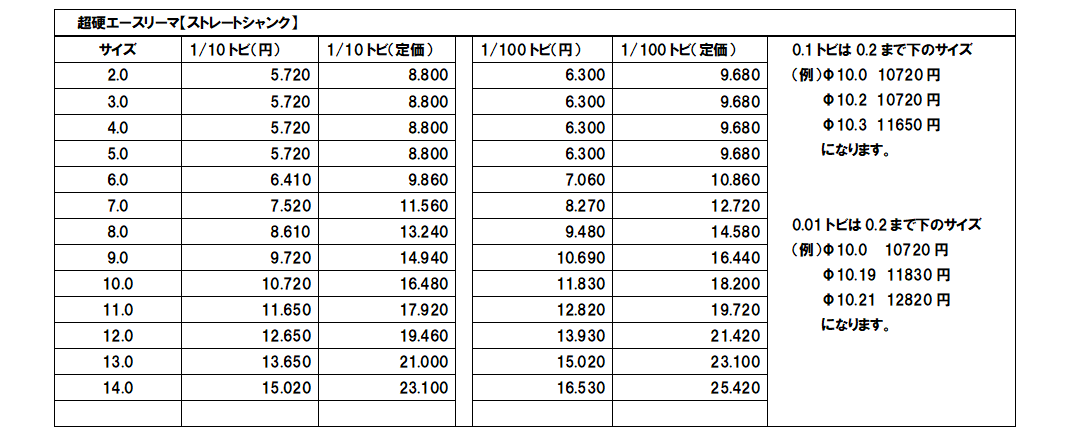 超硬エースリーマ【ストレートシャンク】

| サイズ | 1/10トビ(円) | 1/10トビ(定価) | 1/100トビ(円) | 1/100トビ(定価) |
|---|---|---|---|---|
| 2.0 | 5.720 | 8.800 | 6.300 | 9.680 |
| 3.0 | 5.720 | 8.800 | 6.300 | 9.680 |
| 4.0 | 5.720 | 8.800 | 6.300 | 9.680 |
| 5.0 | 5.720 | 8.800 | 6.300 | 9.680 |
| 6.0 | 6.410 | 9.860 | 7.060 | 10.860 |
| 7.0 | 7.520 | 11.560 | 8.270 | 12.720 |
| 8.0 | 8.610 | 13.240 | 9.480 | 14.580 |
| 9.0 | 9.720 | 14.940 | 10.690 | 16.440 |
| 10.0 | 10.720 | 16.480 | 11.830 | 18.200 |
| 11.0 | 11.650 | 17.920 | 12.820 | 19.720 |
| 12.0 | 12.650 | 19.460 | 13.930 | 21.420 |
| 13.0 | 13.650 | 21.000 | 15.020 | 23.100 |
| 14.0 | 15.020 | 23.100 | 16.530 | 25.420 |
| | | | | |

0.1トビは 0.2まで下のサイズ
(例)Φ10.0 10720円
Φ10.2 10720円
Φ10.3 11650円
になります。

0.01トビは 0.2まで下のサイズ
(例)Φ10.0 10720円
Φ10.19 11830円
Φ10.21 12820円
になります。